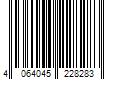 4 064045 228283